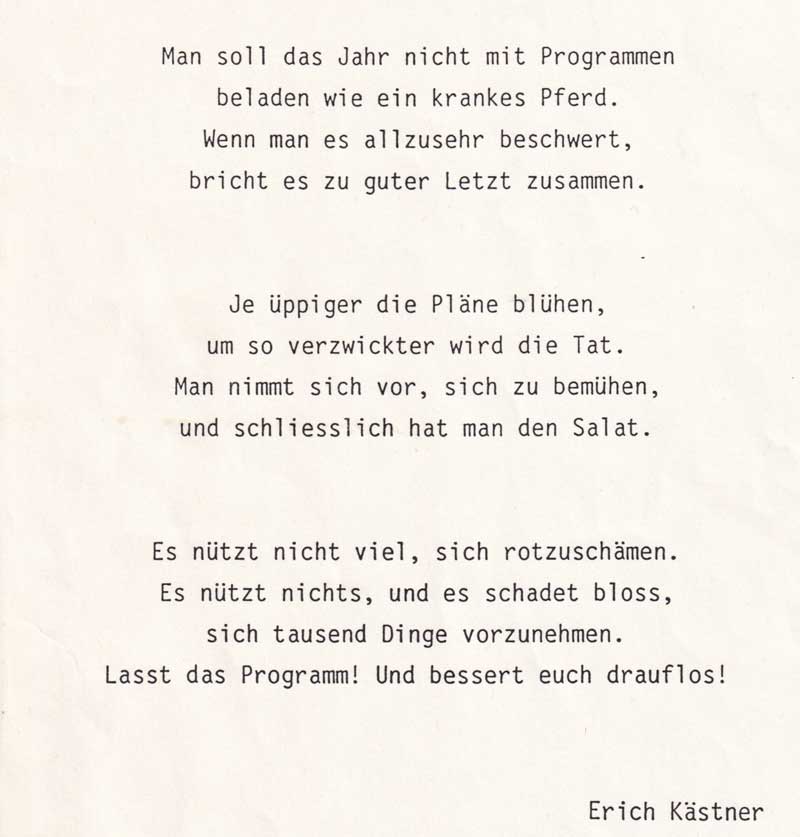 Man soll das Jahr nicht mit Programmen
beladen wie ein krankes Pferd.
Wenn man es allzusehr beschwert,
bricht es zu guter Letzt zusammen.

Je üppiger die Pläne blühen,
um so verzwickter wird die Tat.
Man nimmt sich vor, sich zu bemühen,
und schliesslich hat man den Salat.

Es nützt nicht viel, sich rotzuschämen.
Es nützt nichts, und es schadet bloss,
sich tausend Dinge vorzunehmen.
Lasst das Programm! Und bessert euch drauflos!

Erich Kästner